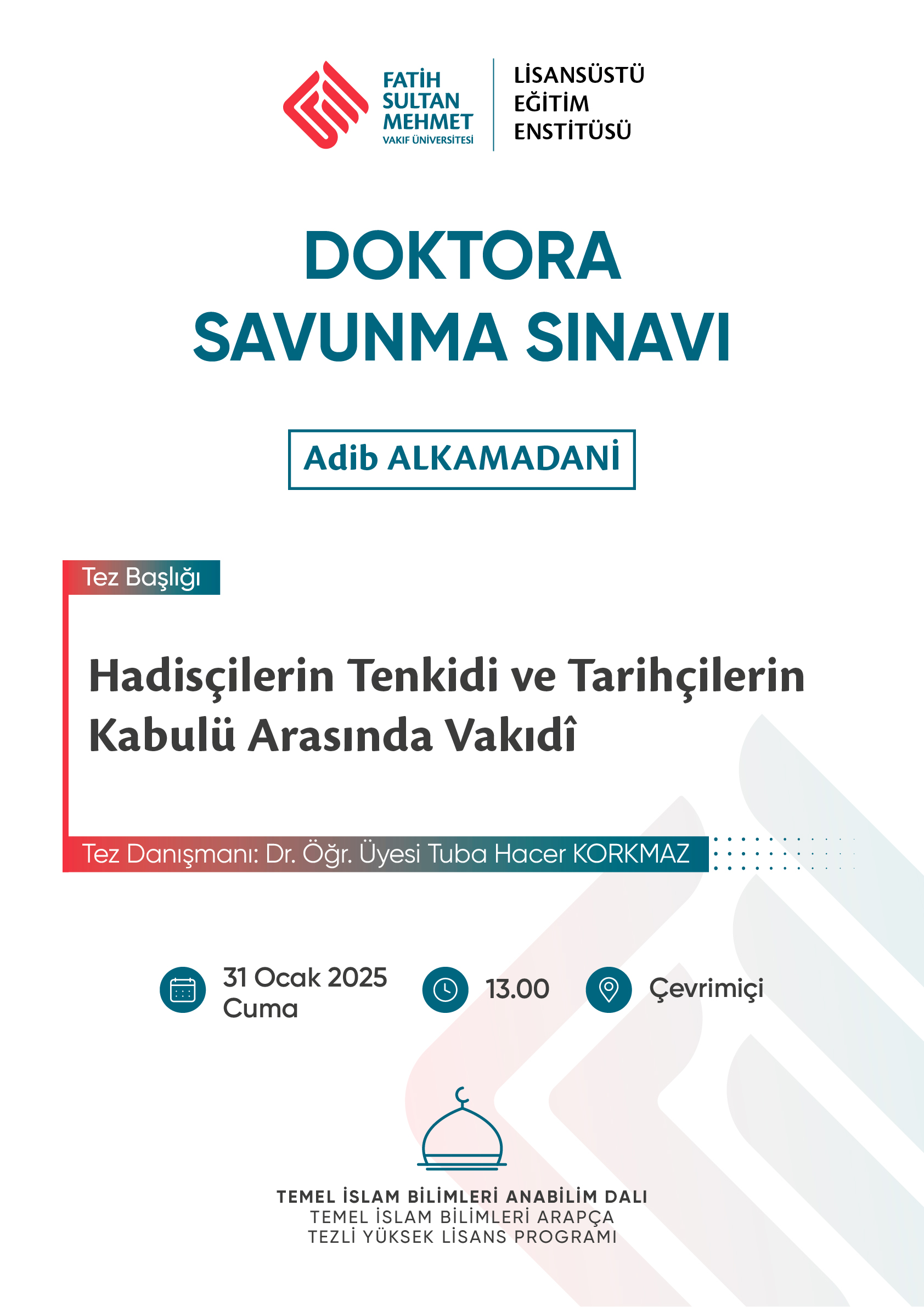 FATİH SULTAN MEHMET
VAKIF ÜNİVERSİTESİ

LİSANSÜSTÜ EĞİTİM ENSTİTÜSÜ

DOKTORA SAVUNMA SINAVI

Adib ALKAMADANİ

Tez Başlığı

Hadisçilerin Tenkidi ve Tarihçilerin Kabulü Arasında Vakıdî

Tez Danışmanı: Dr. Öğr. Üyesi Tuba Hacer KORKMAZ

31 Ocak 2025
Cuma

13.00

Çevrimiçi

TEMEL İSLAM BİLİMLERİ ANABİLİM DALI
TEMEL İSLAM BİLİMLERİ ARAPÇA
TEZLİ YÜKSEK LİSANS PROGRAMI